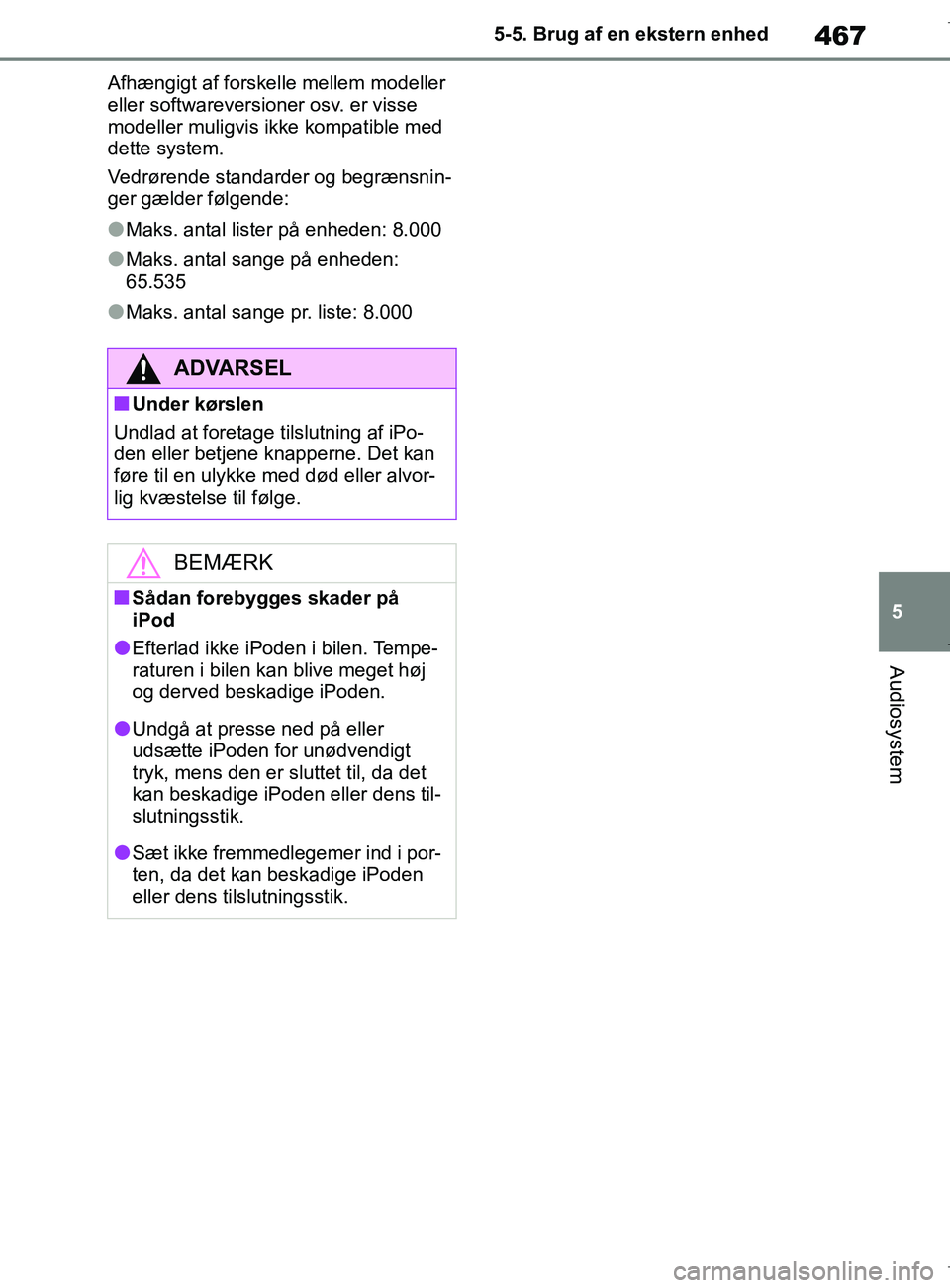 5-5. Brug af en ekstern enhed

467

Afhængigt af forskelle mellem modeller eller softwareversioner osv. er visse modeller muligvis ikke kompatible med dette system.

Vedrørende standarder og begrænsninger gælder følgende:

●Maks. antal lister på enheden: 8.000

●Maks. antal sange på enheden: 65.535

●Maks. antal sange pr. liste: 8.000

ADVARSEL

■Under kørslen

Undlad at foretage tilslutning af iPoden eller betjene knapperne. Det kan føre til en ulykke med død eller alvorlig kvæstelse til følge.

BEMÆRK

■Sådan forebygges skader på iPod

●Efterlad ikke iPoden i bilen. Temperaturen i bilen kan blive meget høj og derved beskadige iPoden.

●Undgå at presse ned på eller udsætte iPoden for unødvendigt tryk, mens den er sluttet til, da det kan beskadige iPoden eller dens tilslutningsstik.

●Sæt ikke fremmedlegemer ind i porten, da det kan beskadige iPoden eller dens tilslutningsstik.

5

Audiosystem

carmanualsonline.info